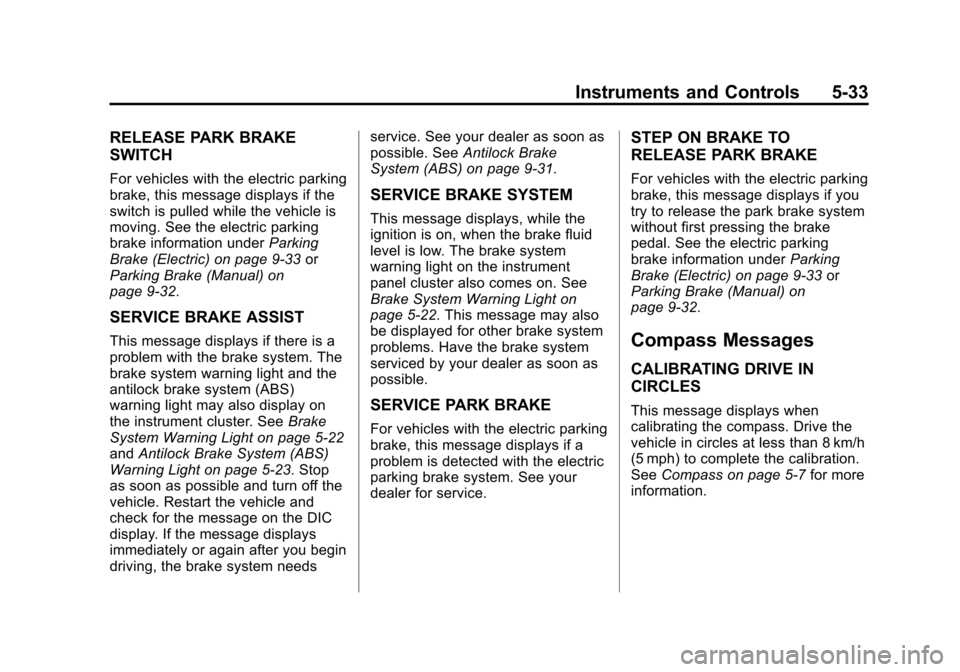 Instruments and Controls 5-33

RELEASE PARK BRAKE SWITCH

For vehicles with the electric parking brake, this message displays if the switch is pulled while the vehicle is moving. See the electric parking brake information under Parking Brake (Electric) on page 9-33 or Parking Brake (Manual) on page 9-32.

SERVICE BRAKE ASSIST

This message displays if there is a problem with the brake system. The brake system warning light and the antilock brake system (ABS) warning light may also display on the instrument cluster. See Brake System Warning Light on page 5-22 and Antilock Brake System (ABS) Warning Light on page 5-23. Stop as soon as possible and turn off the vehicle. Restart the vehicle and check for the message on the DIC display. If the message displays immediately or again after you begin driving, the brake system needs service. See your dealer as soon as possible. See Antilock Brake System (ABS) on page 9-31.

SERVICE BRAKE SYSTEM

This message displays, while the ignition is on, when the brake fluid level is low. The brake system warning light on the instrument panel cluster also comes on. See Brake System Warning Light on page 5-22. This message may also be displayed for other brake system problems. Have the brake system serviced by your dealer as soon as possible.

SERVICE PARK BRAKE

For vehicles with the electric parking brake, this message displays if a problem is detected with the electric parking brake system. See your dealer for service.

STEP ON BRAKE TO RELEASE PARK BRAKE

For vehicles with the electric parking brake, this message displays if you try to release the park brake system without first pressing the brake pedal. See the electric parking brake information under Parking Brake (Electric) on page 9-33 or Parking Brake (Manual) on page 9-32.

Compass Messages

CALIBRATING DRIVE IN CIRCLES

This message displays when calibrating the compass. Drive the vehicle in circles at less than 8 km/h (5 mph) to complete the calibration. See Compass on page 5-7 for more information.

carmanualsonline.info